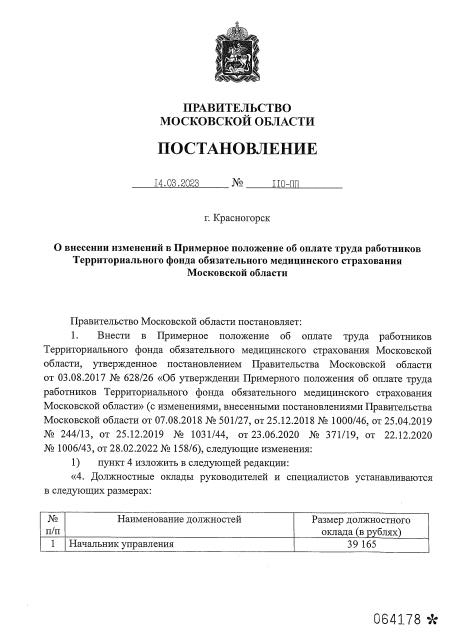 ПРАВИТЕЛЬСТВО
МОСКОВСКОЙ ОБЛАСТИ

ПОСТАНОВЛЕНИЕ

14.03.2023 № 110-ПП

г. Красногорск

О внесении изменений в Примерное положение об оплате труда работников Территориального фонда обязательного медицинского страхования Московской области

Правительство Московской области постановляет:

1. Внести в Примерное положение об оплате труда работников Территориального фонда обязательного медицинского страхования Московской области, утвержденное постановлением Правительства Московской области от 03.08.2017 № 628/26 «Об утверждении Примерного положения об оплате труда работников Территориального фонда обязательного медицинского страхования Московской области» (с изменениями, внесенными постановлениями Правительства Московской области от 07.08.2018 № 501/27, от 25.12.2018 № 1000/46, от 25.04.2019 № 244/13, от 25.12.2019 № 1031/44, от 23.06.2020 № 371/19, от 22.12.2020 № 1006/43, от 28.02.2022 № 158/6), следующие изменения:

1) пункт 4 изложить в следующей редакции:

«4. Должностные оклады руководителей и специалистов устанавливаются в следующих размерах:

| № п/п | Наименование должностей | Размер должностного оклада (в рублях) |
|---|---|---|
| 1 | Начальник управления | 39 165 |

064178 *